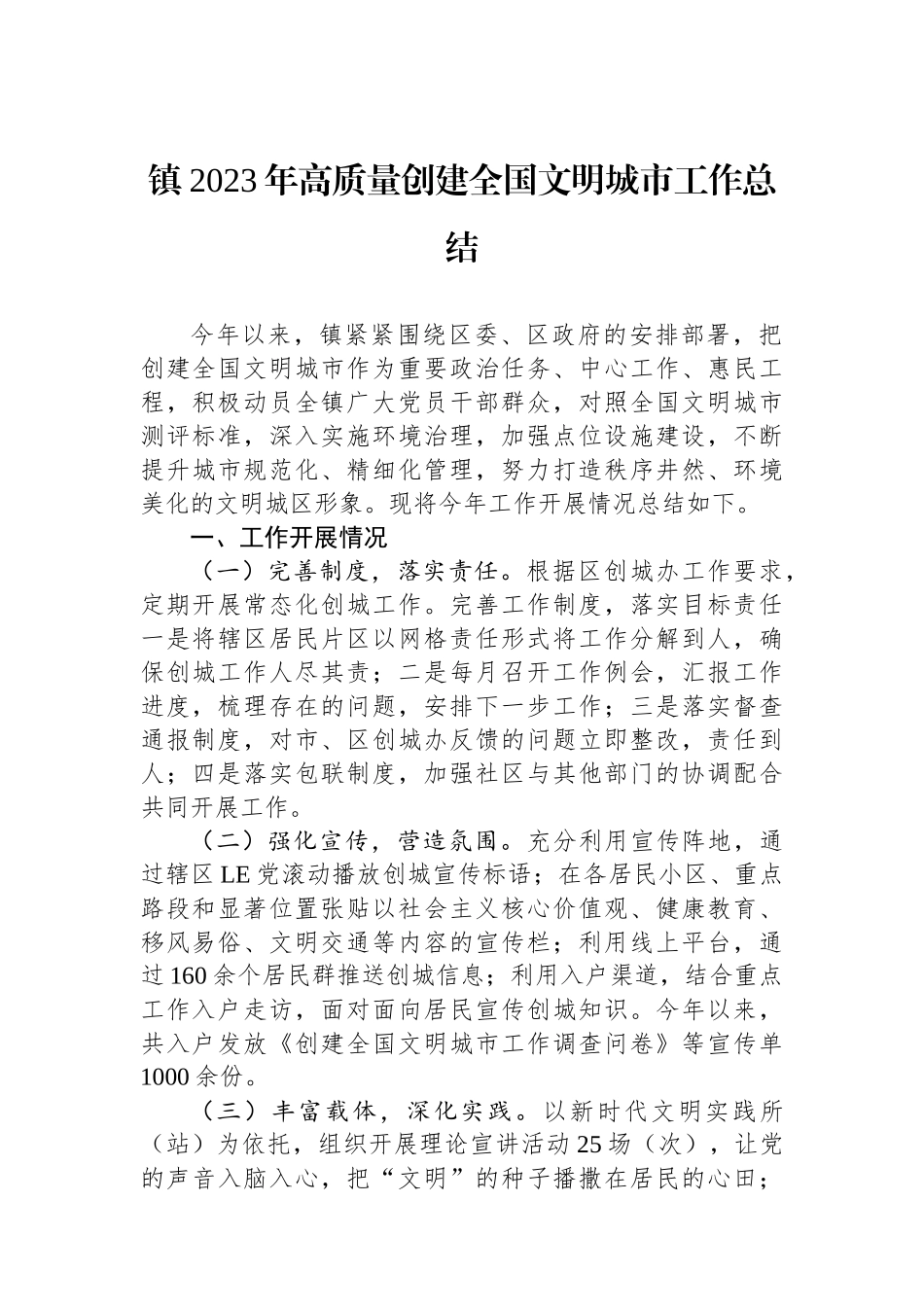 镇2023年高质量创建全国文明城市工作总结

今年以来，镇紧紧围绕区委、区政府的安排部署，把创建全国文明城市作为重要政治任务、中心工作、惠民工程，积极动员全镇广大党员干部群众，对照全国文明城市测评标准，深入实施环境治理，加强点位设施建设，不断提升城市规范化、精细化管理，努力打造秩序井然、环境美化的文明城区形象。现将今年工作开展情况总结如下。

一、工作开展情况

（一）完善制度，落实责任。根据区创城办工作要求，定期开展常态化创城工作。完善工作制度，落实目标责任一是将辖区居民片区以网格责任形式将工作分解到人，确保创城工作人尽其责；二是每月召开工作例会，汇报工作进度，梳理存在的问题，安排下一步工作；三是落实督查通报制度，对市、区创城办反馈的问题立即整改，责任到人；四是落实包联制度，加强社区与其他部门的协调配合共同开展工作。

（二）强化宣传，营造氛围。充分利用宣传阵地，通过辖区LE党滚动播放创城宣传标语；在各居民小区、重点路段和显著位置张贴以社会主义核心价值观、健康教育、移风易俗、文明交通等内容的宣传栏；利用线上平台，通过160余个居民群推送创城信息；利用入户渠道，结合重点工作入户走访，面对面向居民宣传创城知识。今年以来，共入户发放《创建全国文明城市工作调查问卷》等宣传单1000余份。

（三）丰富载体，深化实践。以新时代文明实践所（站）为依托，组织开展理论宣讲活动25场（次），让党的声音入脑入心，把“文明”的种子播撒在居民的心田；